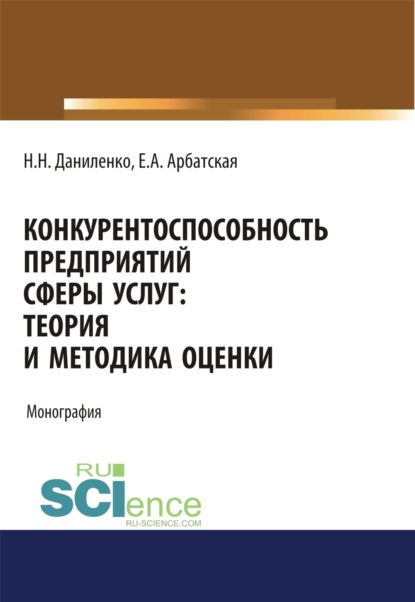 Н.Н. Даниленко, Е.А. Арбатская

КОНКУРЕНТОСПОСОБНОСТЬ ПРЕДПРИЯТИЙ СФЕРЫ УСЛУГ: ТЕОРИЯ И МЕТОДИКА ОЦЕНКИ

Монография

RU SCIence
RU-SCIENCE.COM